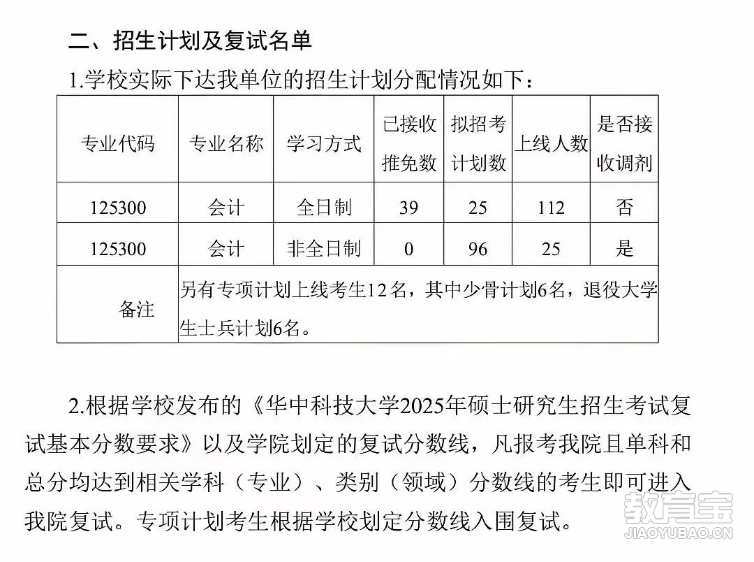 二、招生计划及复试名单

1.学校实际下达我单位的招生计划分配情况如下：

| 专业代码 | 专业名称 | 学习方式 | 已接收推免数 | 拟招考计划数 | 上线人数 | 是否接收调剂 |
|---|---|---|---|---|---|---|
| 125300 | 会计 | 全日制 | 39 | 25 | 112 | 否 |
| 125300 | 会计 | 非全日制 | 0 | 96 | 25 | 是 |
| 备注 | 另有专项计划上线考生12名，其中少骨计划6名，退役大学生士兵计划6名。 | | | | | |

2.根据学校发布的《华中科技大学2025年硕士研究生招生考试复试基本分数要求》以及学院划定的复试分数线，凡报考我院且单科和总分均达到相关学科（专业）、类别（领域）分数线的考生即可进入我院复试。专项计划考生根据学校划定分数线入围复试。

教育宝
JIAOYUBAO.CN